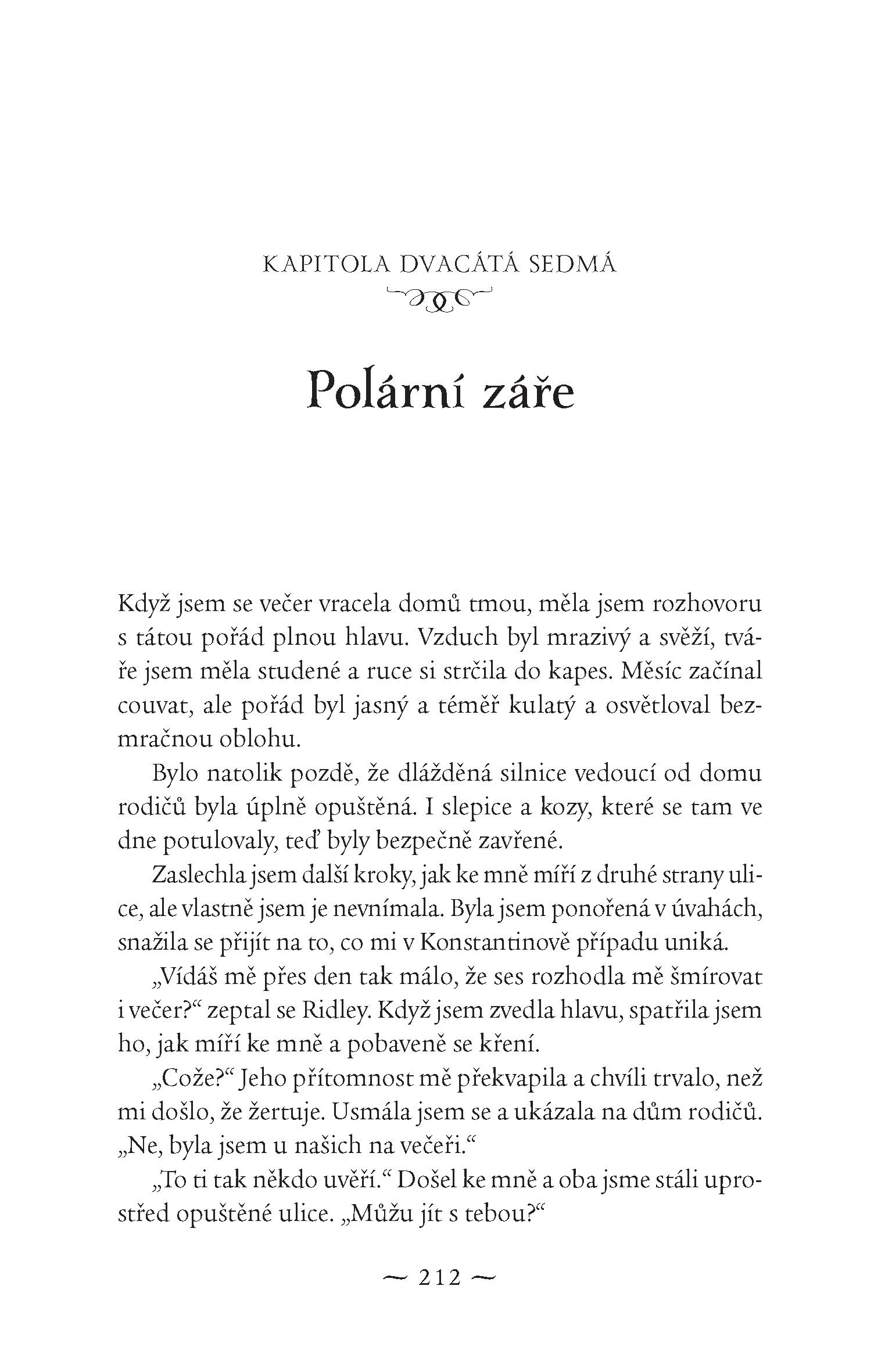 KAPITOLA DVACÁTÁ SEDMÁ

Polární záře

Když jsem se večer vracela domů tmou, měla jsem rozhovoru s tátou pořád plnou hlavu. Vzduch byl mrazivý a svěží, tváře jsem měla studené a ruce si strčila do kapes. Měsíc začínal couvat, ale pořád byl jasný a téměř kulatý a osvětloval bezmračnou oblohu.

Bylo natolik pozdě, že dlážděná silnice vedoucí od domu rodičů byla úplně opuštěná. I slepice a kozy, které se tam ve dne potulovaly, teď byly bezpečně zavřené.

Zaslechla jsem další kroky, jak ke mně míří z druhé strany ulice, ale vlastně jsem je nevnímala. Byla jsem ponořená v úvahách, snažila se přijít na to, co mi v Konstantinově případu uniká.

„Vídáš mě přes den tak málo, že ses rozhodla mě šmírovat i večer?“ zeptal se Ridley. Když jsem zvedla hlavu, spatřila jsem ho, jak míří ke mně a pobaveně se kření.

„Cože?“ Jeho přítomnost mě překvapila a chvíli trvalo, než mi došlo, že žertuje. Usmála jsem se a ukázala na dům rodičů. „Ne, byla jsem u našich na večeři.“

„To ti tak někdo uvěří.“ Došel ke mně a oba jsme stáli uprostřed opuštěné ulice. „Můžu jít s tebou?“

~ 212 ~